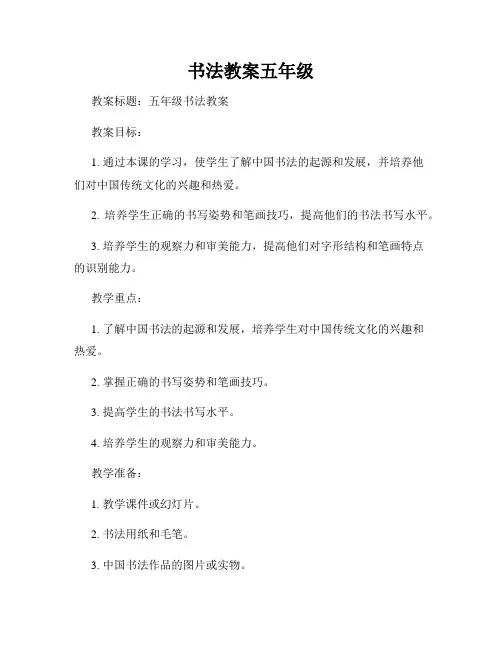 书法教案五年级

教案标题：五年级书法教案

教案目标：

1. 通过本课的学习，使学生了解中国书法的起源和发展，并培养他们对中国传统文化的兴趣和热爱。

2. 培养学生正确的书写姿势和笔画技巧，提高他们的书法书写水平。

3. 培养学生的观察力和审美能力，提高他们对字形结构和笔画特点的识别能力。

教学重点：

1. 了解中国书法的起源和发展，培养学生对中国传统文化的兴趣和热爱。

2. 掌握正确的书写姿势和笔画技巧。

3. 提高学生的书法书写水平。

4. 培养学生的观察力和审美能力。

教学准备：

1. 教学课件或幻灯片。

2. 书法用纸和毛笔。

3. 中国书法作品的图片或实物。